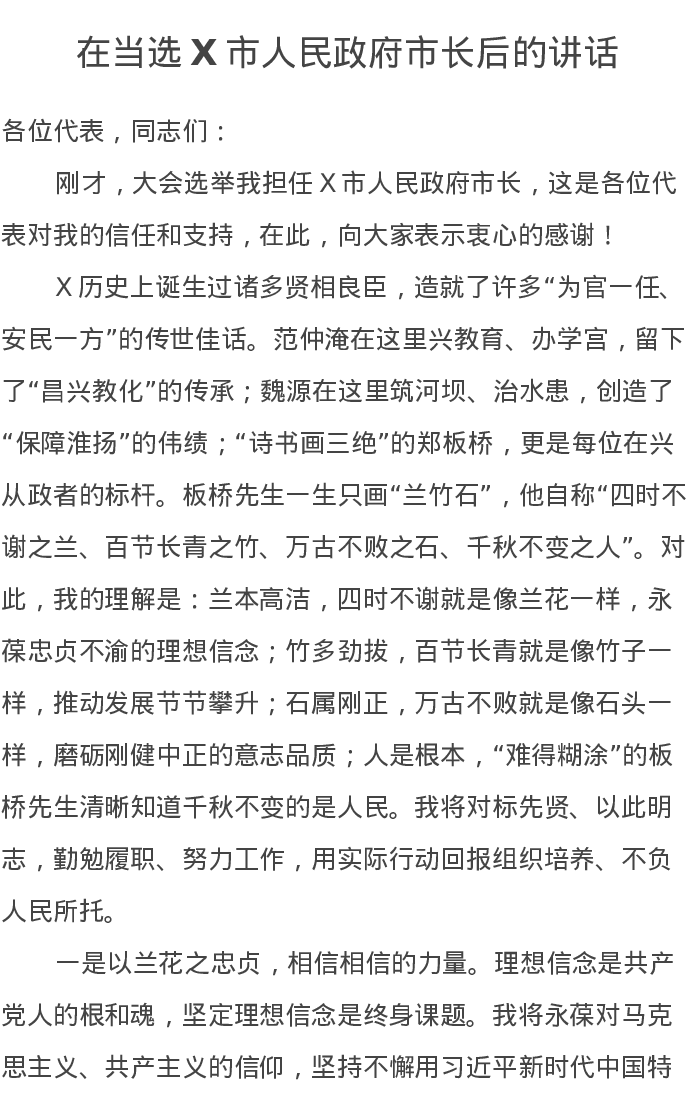 在当选 X 市人民政府市长后的讲话

各位代表，同志们：

刚才，大会选举我担任 X 市人民政府市长，这是各位代表对我的信任和支持，在此，向大家表示衷心的感谢！

X 历史上诞生过诸多贤相良臣，造就了许多“为官一任、安民一方”的传世佳话。范仲淹在这里兴教育、办学宫，留下了“昌兴教化”的传承；魏源在这里筑河坝、治水患，创造了“保障淮扬”的伟绩；“诗书画三绝”的郑板桥，更是每位在兴从政者的标杆。板桥先生一生只画“兰竹石”，他自称“四时不谢之兰、百节长青之竹、万古不败之石、千秋不变之人”。对此，我的理解是：兰本高洁，四时不谢就是像兰花一样，永葆忠贞不渝的理想信念；竹多劲拔，百节长青就是像竹子一样，推动发展节节攀升；石属刚正，万古不败就是像石头一样，磨砺刚健中正的意志品质；人是根本，“难得糊涂”的板桥先生清晰知道千秋不变的是人民。我将对标先贤、以此明志，勤勉履职、努力工作，用实际行动回报组织培养、不负人民所托。

一是以兰花之忠贞，相信相信的力量。理想信念是共产党人的根和魂，坚定理想信念是终身课题。我将永葆对马克思主义、共产主义的信仰，坚持不懈用习近平新时代中国特